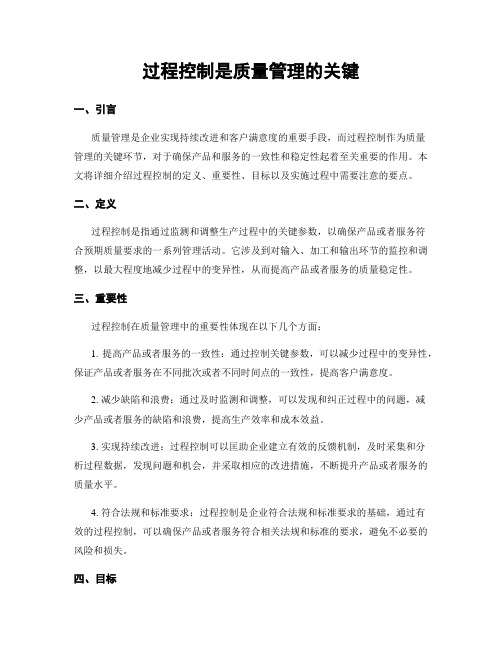 过程控制是质量管理的关键

一、引言

质量管理是企业实现持续改进和客户满意度的重要手段，而过程控制作为质量管理的关键环节，对于确保产品和服务的一致性和稳定性起着至关重要的作用。本文将详细介绍过程控制的定义、重要性、目标以及实施过程中需要注意的要点。

二、定义

过程控制是指通过监测和调整生产过程中的关键参数，以确保产品或者服务符合预期质量要求的一系列管理活动。它涉及到对输入、加工和输出环节的监控和调整，以最大程度地减少过程中的变异性，从而提高产品或者服务的质量稳定性。

三、重要性

过程控制在质量管理中的重要性体现在以下几个方面：

1. 提高产品或者服务的一致性：通过控制关键参数，可以减少过程中的变异性，保证产品或者服务在不同批次或者不同时间点的一致性，提高客户满意度。

2. 减少缺陷和浪费：通过及时监测和调整，可以发现和纠正过程中的问题，减少产品或者服务的缺陷和浪费，提高生产效率和成本效益。

3. 实现持续改进：过程控制可以匡助企业建立有效的反馈机制，及时采集和分析过程数据，发现问题和机会，并采取相应的改进措施，不断提升产品或者服务的质量水平。

4. 符合法规和标准要求：过程控制是企业符合法规和标准要求的基础，通过有效的过程控制，可以确保产品或者服务符合相关法规和标准的要求，避免不必要的风险和损失。

四、目标